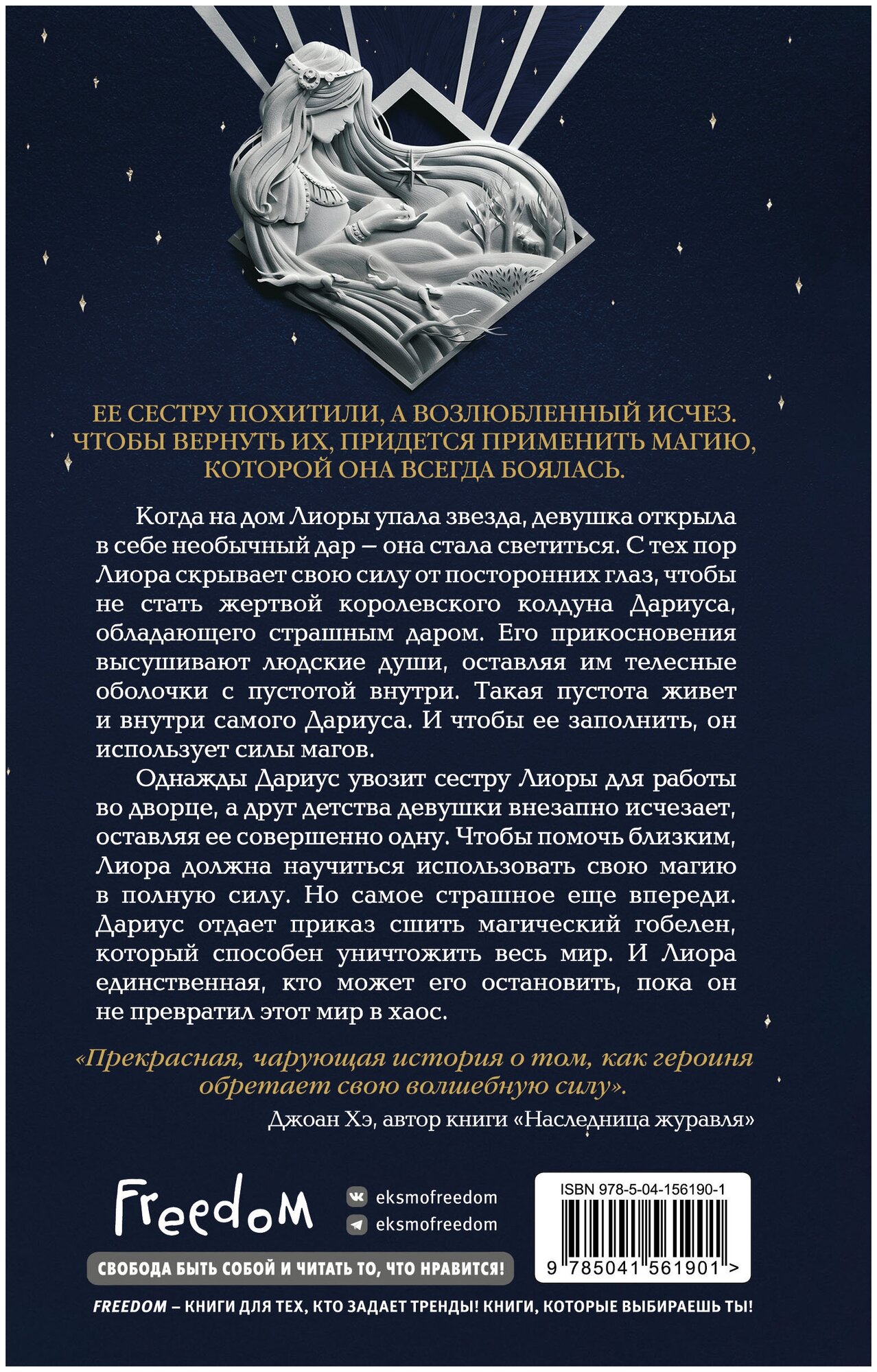 ЕЕ СЕСТРУ ПОХИТИЛИ, А ВОЗЛЮБЛЕННЫЙ ИСЧЕЗ. ЧТОБЫ ВЕРНУТЬ ИХ, ПРИДЕТСЯ ПРИМЕНИТЬ МАГИЮ, КОТОРОЙ ОНА ВСЕГДА БОЯЛАСЬ.

Когда на дом Лиоры упала звезда, девушка открыла в себе необычный дар – она стала светиться. С тех пор Лиора скрывает свою силу от посторонних глаз, чтобы не стать жертвой королевского колдуна Дариуса, обладающего страшным даром. Его прикосновения высушивают людские души, оставляя им телесные оболочки с пустотой внутри. Такая пустота живет и внутри самого Дариуса. И чтобы ее заполнить, он использует силы магов.

Однажды Дариус увозит сестру Лиоры для работы во дворце, а друг детства девушки внезапно исчезает, оставляя ее совершенно одну. Чтобы помочь близким, Лиора должна научиться использовать свою магию в полную силу. Но самое страшное еще впереди. Дариус отдает приказ сшить магический гобелен, который способен уничтожить весь мир. И Лиора единственная, кто может его остановить, пока он не превратил этот мир в хаос.

«Прекрасная, чарующая история о том, как героиня обретает свою волшебную силу».

Джоан Хэ, автор книги «Наследница журавля»

Freedom

eksmofreedom
eksmofreedom

СВОБОДА БЫТЬ СОБОЙ И ЧИТАТЬ ТО, ЧТО НРАВИТСЯ!

ISBN 978-5-04-156190-1
9 785041 561901 >

FREEDOM – КНИГИ ДЛЯ ТЕХ, КТО ЗАДАЕТ ТРЕНДЫ! КНИГИ, КОТОРЫЕ ВЫБИРАЕШЬ ТЫ!